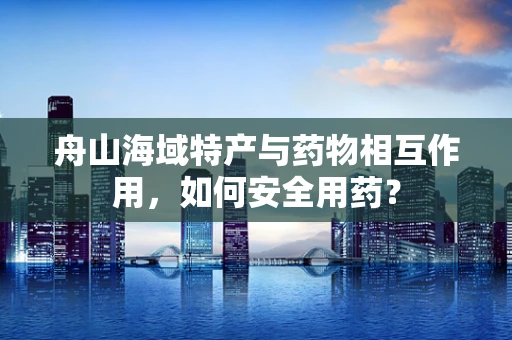 舟山海域特产与药物相互作用，如何安全用药？